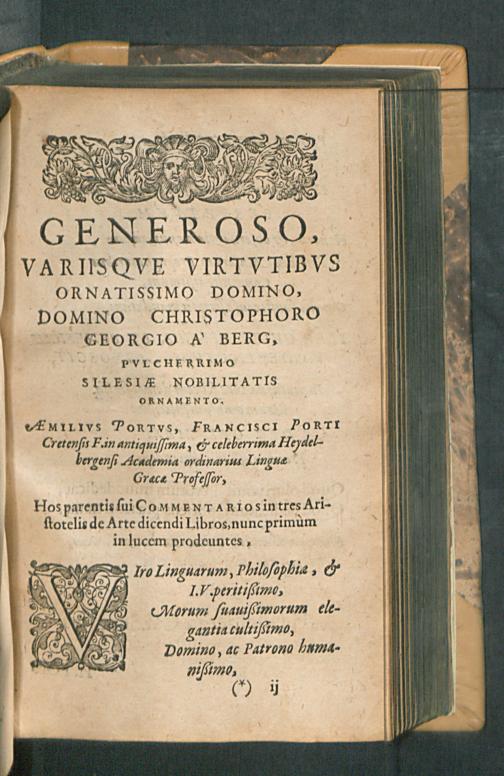 GENEROSO,
VARIISQVE VIRTVTIBVS
ORNATISSIMO DOMINO,
DOMINO CHRISTOPHORO
GEORGIO A' BERG,
PVLCHERRIMO
SILESIÆ NOBILITATIS
ORNAMENTO.

ÆMILIVS PORTVS, FRANCISCI PORTI Cretensis F. in antiquissima, & celeberrima Heydelbergensi Academia ordinarius Linguæ Græcæ Professor,

Hos parentis sui COMMENTARIOS in tres Aristotelis de Arte dicendi Libros, nunc primùm in lucem prodeuntes,

VIro Linguarum, Philosophiæ, & I.V. peritissimo,
Morum suauissimorum elegantia cultissimo,
Domino, ac Patrono humanissimo,

(*) ij